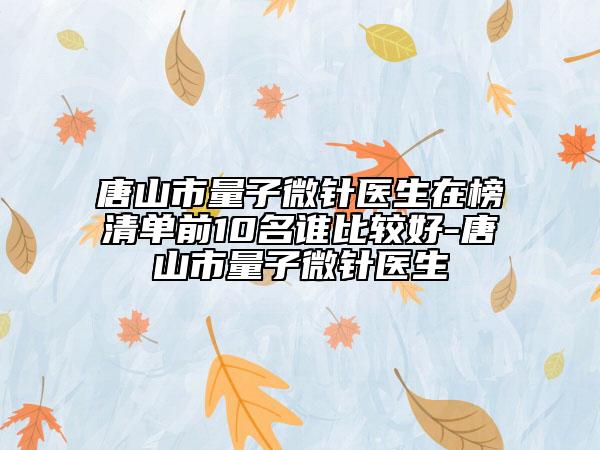 唐山市量子微针医生在榜清单前10名谁比较好-唐山市量子微针医生